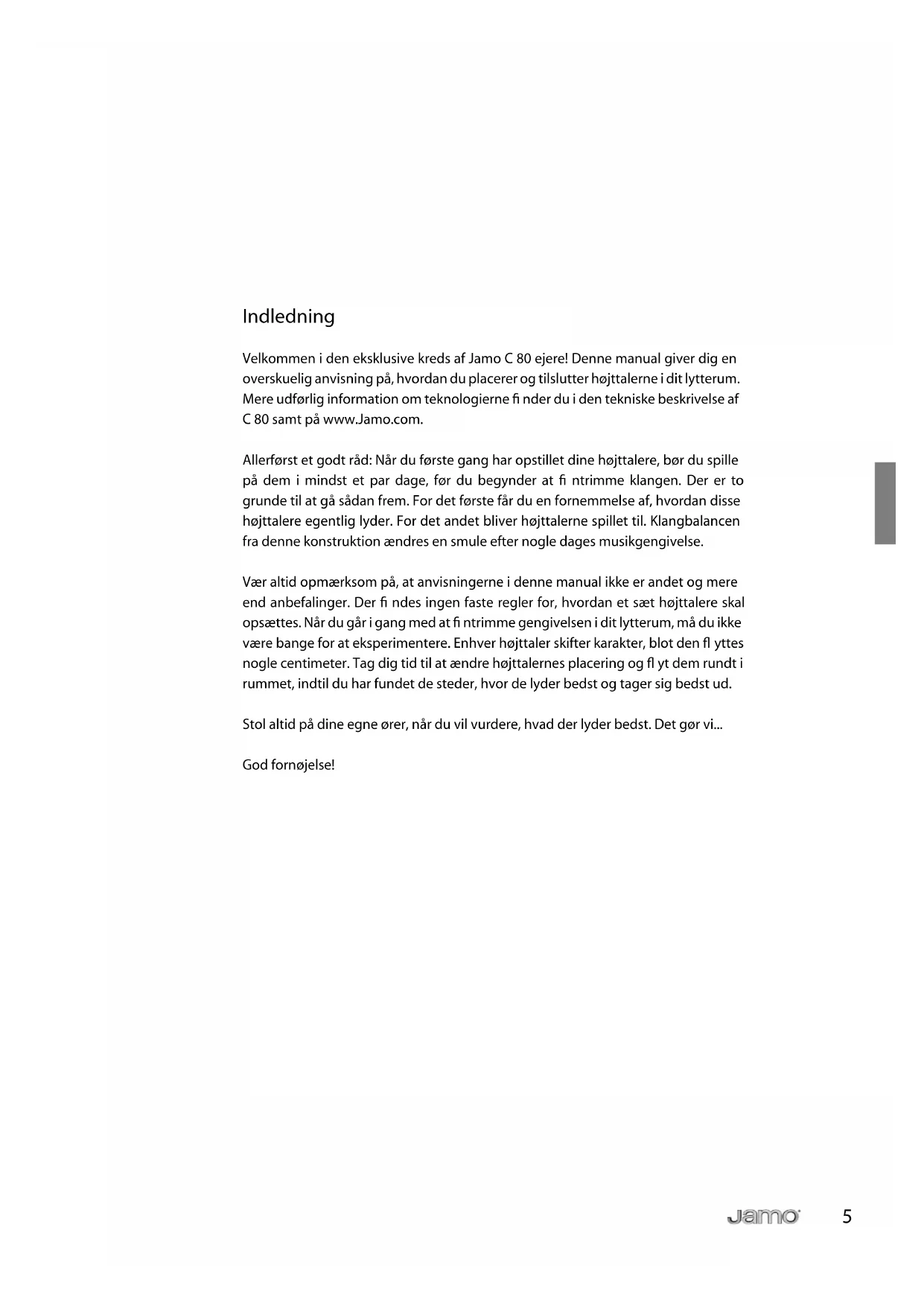 Indledning

Velkommen i den eksklusive kreds af Jamo C 80 ejere! Denne manual giver dig en overskuelig anvisning på, hvordan du placerer og tilslutter højttalerne i dit lytterum. Mere udførlig information om teknologierne fi nder du i den tekniske beskrivelse af C 80 samt på www.Jamo.com.

Allerførst et godt råd: Når du første gang har opstillet dine højttalere, bør du spille på dem i mindst et par dage, før du begynder at fi ntrimme klangen. Der er to grunde til at gå sådan frem. For det første får du en fornemmelse af, hvordan disse højttalere egentlig lyder. For det andet bliver højttalerne spillet til. Klangbalancen fra denne konstruktion ændres en smule efter nogle dages musikgengivelse.

Vær altid opmærksom på, at anvisningerne i denne manual ikke er andet og mere end anbefalinger. Der fi ndes ingen faste regler for, hvordan et sæt højttalere skal opsættes. Når du går i gang med at fi ntrimme gengivelsen i dit lytterum, må du ikke være bange for at eksperimentere. Enhver højttaler skifter karakter, blot den fl yttes nogle centimeter. Tag dig tid til at ændre højttalernes placering og fl yt dem rundt i rummet, indtil du har fundet de steder, hvor de lyder bedst og tager sig bedst ud.

Stol altid på dine egne ører, når du vil vurdere, hvad der lyder bedst. Det gør vi...

God fornøjelse!

Jamo 5